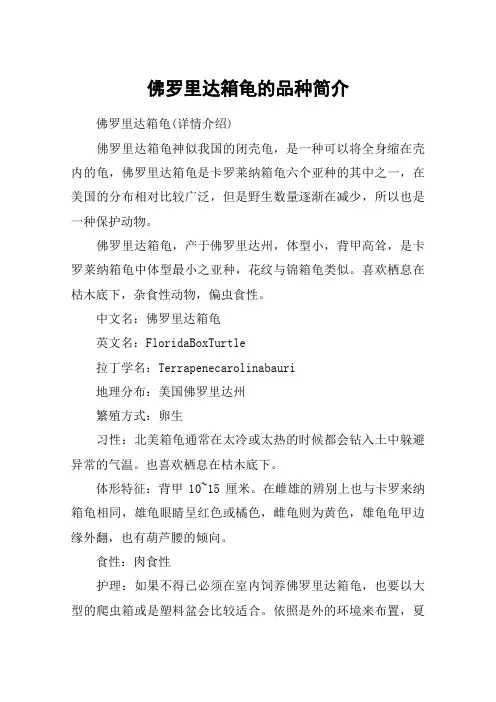 佛罗里达箱龟的品种简介

佛罗里达箱龟(详情介绍)

佛罗里达箱龟神似我国的闭壳龟，是一种可以将全身缩在壳内的龟，佛罗里达箱龟是卡罗莱纳箱龟六个亚种的其中之一，在美国的分布相对比较广泛，但是野生数量逐渐在减少，所以也是一种保护动物。

佛罗里达箱龟，产于佛罗里达州，体型小，背甲高耸，是卡罗莱纳箱龟中体型最小之亚种，花纹与锦箱龟类似。喜欢栖息在枯木底下，杂食性动物，偏虫食性。

中文名：佛罗里达箱龟

英文名：FloridaBoxTurtle

拉丁学名：Terrapenecarolinabauri

地理分布：美国佛罗里达州

繁殖方式：卵生

习性：北美箱龟通常在太冷或太热的时候都会钻入土中躲避异常的气温。也喜欢栖息在枯木底下。

体形特征：背甲 10~15 厘米。在雌雄的辨别上也与卡罗来纳箱龟相同，雄龟眼睛呈红色或橘色，雌龟则为黄色，雄龟龟甲边缘外翻，也有葫芦腰的倾向。

食性：肉食性

护理：如果不得已必须在室内饲养佛罗里达箱龟，也要以大型的爬虫箱或是塑料盆会比较适合。依照是外的环境来布置，夏